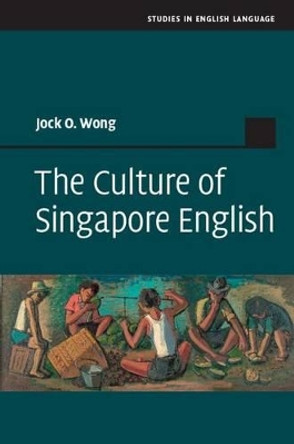 STUDIES IN ENGLISH LANGUAGE

Jock O. Wong

The Culture of Singapore English